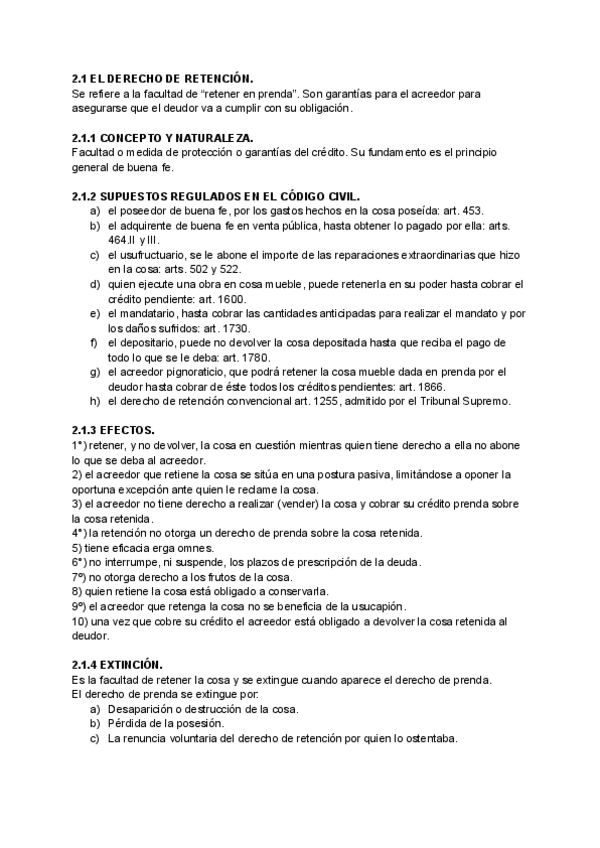 2.1 EL DERECHO DE RETENCIÓN.
Se refiere a la facultad de "retener en prenda". Son garantías para el acreedor para asegurarse que el deudor va a cumplir con su obligación.

2.1.1 CONCEPTO Y NATURALEZA.
Facultad o medida de protección o garantías del crédito. Su fundamento es el principio general de buena fe.

2.1.2 SUPUESTOS REGULADOS EN EL CÓDIGO CIVIL.
a) el poseedor de buena fe, por los gastos hechos en la cosa poseída: art. 453.
b) el adquirente de buena fe en venta pública, hasta obtener lo pagado por ella: arts. 464.II y III.
c) el usufructuario, se le abone el importe de las reparaciones extraordinarias que hizo en la cosa: arts. 502 y 522.
d) quien ejecute una obra en cosa mueble, puede retenerla en su poder hasta cobrar el crédito pendiente: art. 1600.
e) el mandatario, hasta cobrar las cantidades anticipadas para realizar el mandato y por los daños sufridos: art. 1730.
f) el depositario, puede no devolver la cosa depositada hasta que reciba el pago de todo lo que se le deba: art. 1780.
g) el acreedor pignoraticio, que podrá retener la cosa mueble dada en prenda por el deudor hasta cobrar de éste todos los créditos pendientes: art. 1866.
h) el derecho de retención convencional art. 1255, admitido por el Tribunal Supremo.

2.1.3 EFECTOS.
1°) retener, y no devolver, la cosa en cuestión mientras quien tiene derecho a ella no abone lo que se deba al acreedor.
2) el acreedor que retiene la cosa se sitúa en una postura pasiva, limitándose a oponer la oportuna excepción ante quien le reclame la cosa.
3) el acreedor no tiene derecho a realizar (vender) la cosa y cobrar su crédito prenda sobre la cosa retenida.
4°) la retención no otorga un derecho de prenda sobre la cosa retenida.
5) tiene eficacia erga omnes.
6°) no interrumpe, ni suspende, los plazos de prescripción de la deuda.
7º) no otorga derecho a los frutos de la cosa.
8) quien retiene la cosa está obligado a conservarla.
9º) el acreedor que retenga la cosa no se beneficia de la usucapión.
10) una vez que cobre su crédito el acreedor está obligado a devolver la cosa retenida al deudor.

2.1.4 EXTINCIÓN.
Es la facultad de retener la cosa y se extingue cuando aparece el derecho de prenda.
El derecho de prenda se extingue por:
a) Desaparición o destrucción de la cosa.
b) Pérdida de la posesión.
c) La renuncia voluntaria del derecho de retención por quien lo ostentaba.